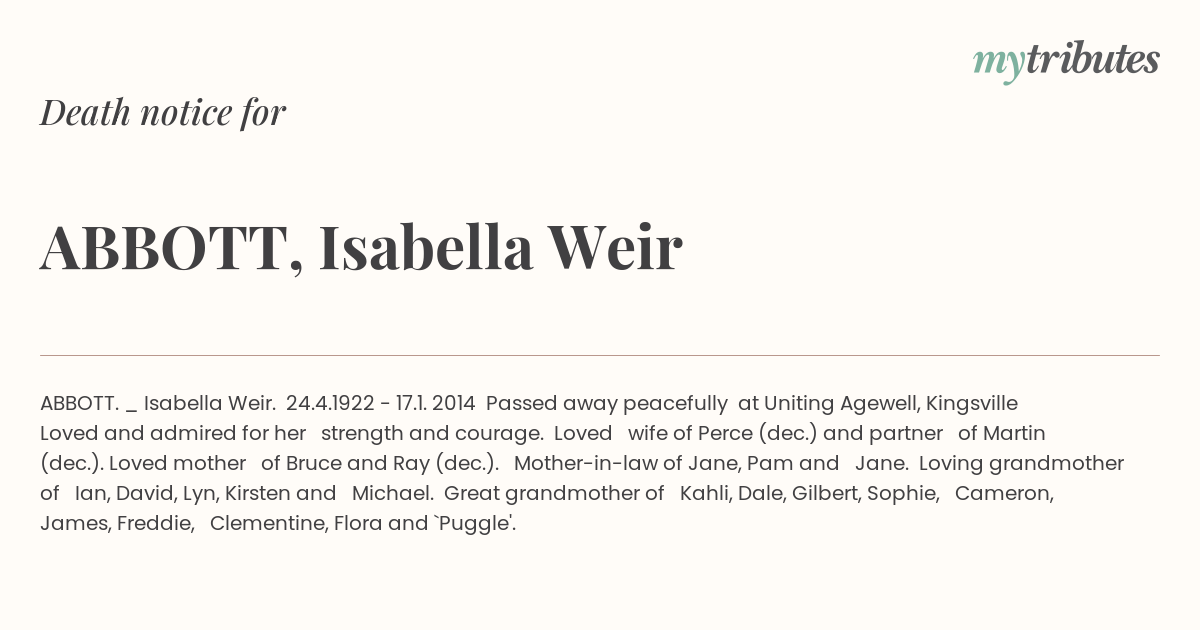 mytributes

Death notice for

ABBOTT, Isabella Weir

ABBOTT. _ Isabella Weir. 24.4.1922 - 17.1. 2014 Passed away peacefully at Uniting Agewell, Kingsville Loved and admired for her strength and courage. Loved wife of Perce (dec.) and partner of Martin (dec.). Loved mother of Bruce and Ray (dec.). Mother-in-law of Jane, Pam and Jane. Loving grandmother of Ian, David, Lyn, Kirsten and Michael. Great grandmother of Kahli, Dale, Gilbert, Sophie, Cameron, James, Freddie, Clementine, Flora and `Puggle'.